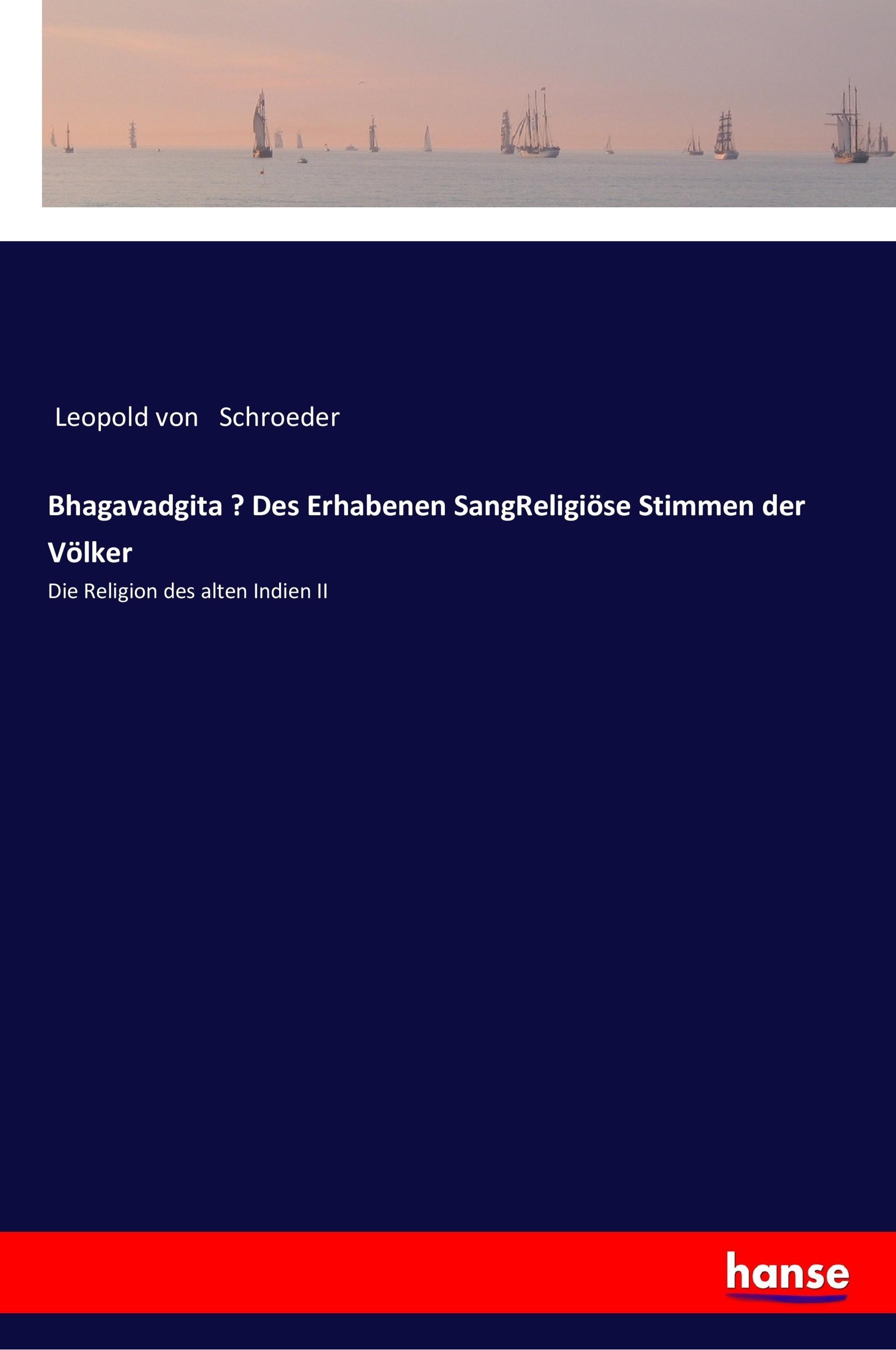 Leopold von Schroeder

Bhagavadgita ? Des Erhabenen SangReligiöse Stimmen der Völker

Die Religion des alten Indien II

hanse